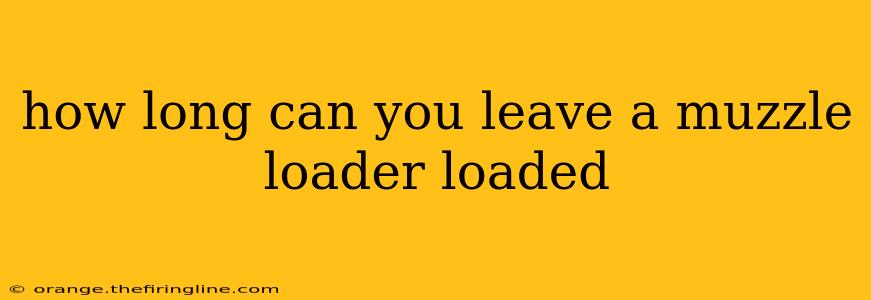 how long can you leave a muzzle loader loaded

© orange.thefiringline.com